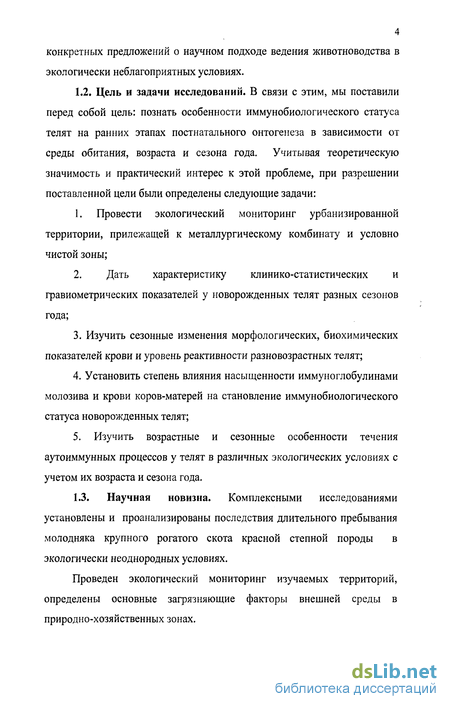 4

конкретных предложений о научном подходе ведения животноводства в экологически неблагоприятных условиях.

1.2. Цель и задачи исследований. В связи с этим, мы поставили перед собой цель: познать особенности иммунобиологического статуса телят на ранних этапах постнатального онтогенеза в зависимости от среды обитания, возраста и сезона года. Учитывая теоретическую значимость и практический интерес к этой проблеме, при разрешении поставленной цели были определены следующие задачи:

1. Провести экологический мониторинг урбанизированной территории, прилежащей к металлургическому комбинату и условно чистой зоны;

2. Дать характеристику клинико-статистических и гравиометрических показателей у новорожденных телят разных сезонов года;

3. Изучить сезонные изменения морфологических, биохимических показателей крови и уровень реактивности разновозрастных телят;

4. Установить степень влияния насыщенности иммуноглобулинами молозива и крови коров-матерей на становление иммунобиологического статуса новорожденных телят;

5. Изучить возрастные и сезонные особенности течения аутоиммунных процессов у телят в различных экологических условиях с учетом их возраста и сезона года.

1.3. Научная новизна. Комплексными исследованиями установлены и проанализированы последствия длительного пребывания молодняка крупного рогатого скота красной степной породы в экологически неоднородных условиях.

Проведен экологический мониторинг изучаемых территорий, определены основные загрязняющие факторы внешней среды в природно-хозяйственных зонах.

dsLib.net
библиотека диссертаций